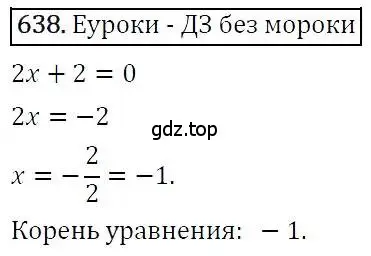 638. Еуроки - ДЗ без мороки

$2x + 2 = 0$

$2x = -2$

gdz.top

$x = -\frac{2}{2} = -1.$

Корень уравнения: $-1.$